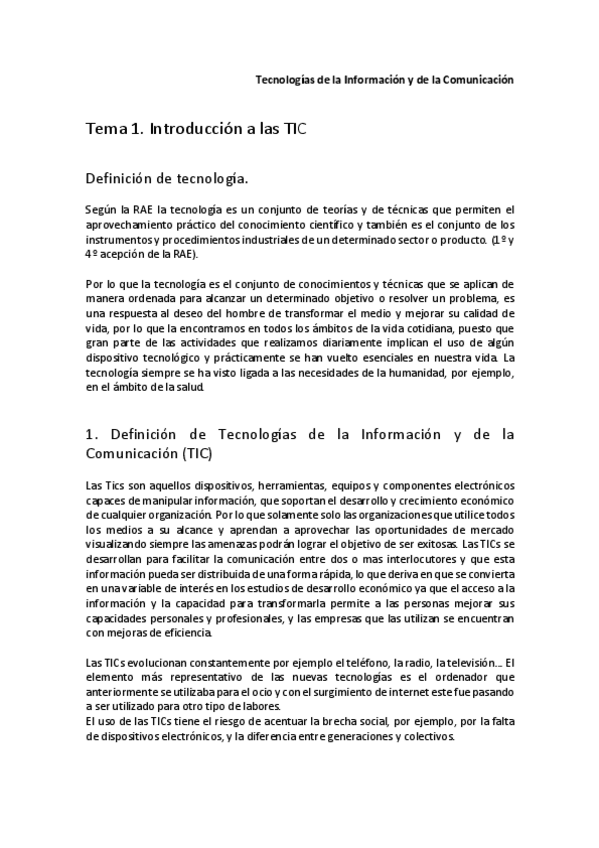 Tecnologías de la Información y de la Comunicación

Tema 1. Introducción a las TIC

Definición de tecnología.

Según la RAE la tecnología es un conjunto de teorías y de técnicas que permiten el aprovechamiento práctico del conocimiento científico y también es el conjunto de los instrumentos y procedimientos industriales de un determinado sector o producto. (1º y 4º acepción de la RAE).

Por lo que la tecnología es el conjunto de conocimientos y técnicas que se aplican de manera ordenada para alcanzar un determinado objetivo o resolver un problema, es una respuesta al deseo del hombre de transformar el medio y mejorar su calidad de vida, por lo que la encontramos en todos los ámbitos de la vida cotidiana, puesto que gran parte de las actividades que realizamos diariamente implican el uso de algún dispositivo tecnológico y prácticamente se han vuelto esenciales en nuestra vida. La tecnología siempre se ha visto ligada a las necesidades de la humanidad, por ejemplo, en el ámbito de la salud.

1. Definición de Tecnologías de la Información y de la Comunicación (TIC)

Las Tics son aquellos dispositivos, herramientas, equipos y componentes electrónicos capaces de manipular información, que soportan el desarrollo y crecimiento económico de cualquier organización. Por lo que solamente solo las organizaciones que utilice todos los medios a su alcance y aprendan a aprovechar las oportunidades de mercado visualizando siempre las amenazas podrán lograr el objetivo de ser exitosas. Las TICs se desarrollan para facilitar la comunicación entre dos o mas interlocutores y que esta información pueda ser distribuida de una forma rápida, lo que deriva en que se convierta en una variable de interés en los estudios de desarrollo económico ya que el acceso a la información y la capacidad para transformarla permite a las personas mejorar sus capacidades personales y profesionales, y las empresas que las utilizan se encuentran con mejoras de eficiencia.

Las TICs evolucionan constantemente por ejemplo el teléfono, la radio, la televisión... El elemento más representativo de las nuevas tecnologías es el ordenador que anteriormente se utilizaba para el ocio y con el surgimiento de internet este fue pasando a ser utilizado para otro tipo de labores.
El uso de las TICs tiene el riesgo de acentuar la brecha social, por ejemplo, por la falta de dispositivos electrónicos, y la diferencia entre generaciones y colectivos.